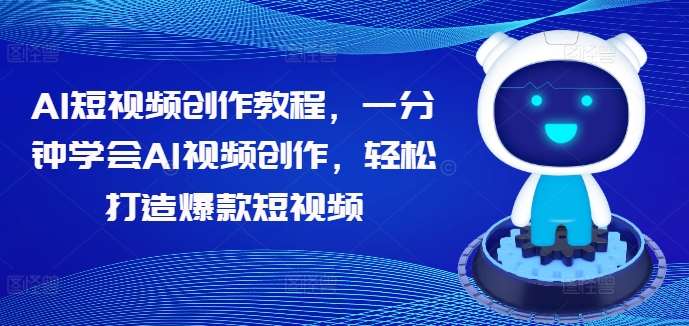 AI短视频创作教程，一分钟学会AI视频创作，轻松打造爆款短视频